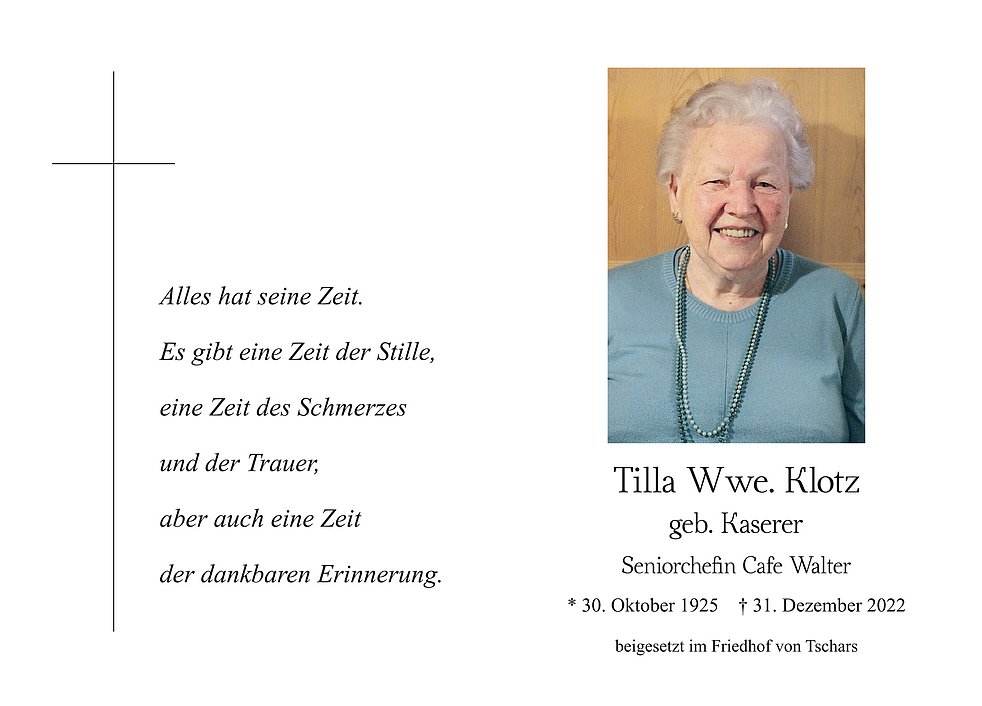 Alles hat seine Zeit.
Es gibt eine Zeit der Stille,
eine Zeit des Schmerzes
und der Trauer,
aber auch eine Zeit
der dankbaren Erinnerung.

Tilla Wwe. Klotz
geb. Kaserer
Seniorchefin Cafe Walter
* 30. Oktober 1925 † 31. Dezember 2022
beigesetzt im Friedhof von Tschars